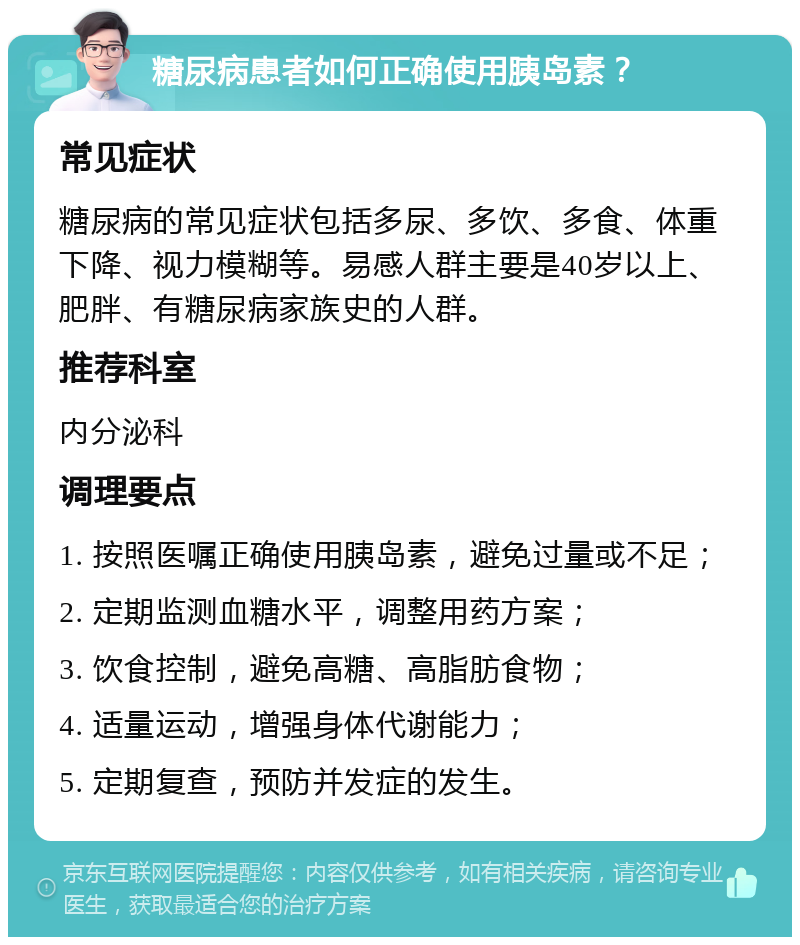 糖尿病患者如何正确使用胰岛素？

常见症状

糖尿病的常见症状包括多尿、多饮、多食、体重下降、视力模糊等。易感人群主要是40岁以上、肥胖、有糖尿病家族史的人群。

推荐科室

内分泌科

调理要点

1. 按照医嘱正确使用胰岛素，避免过量或不足；

2. 定期监测血糖水平，调整用药方案；

3. 饮食控制，避免高糖、高脂肪食物；

4. 适量运动，增强身体代谢能力；

5. 定期复查，预防并发症的发生。

京东互联网医院提醒您：内容仅供参考，如有相关疾病，请咨询专业医生，获取最适合您的治疗方案